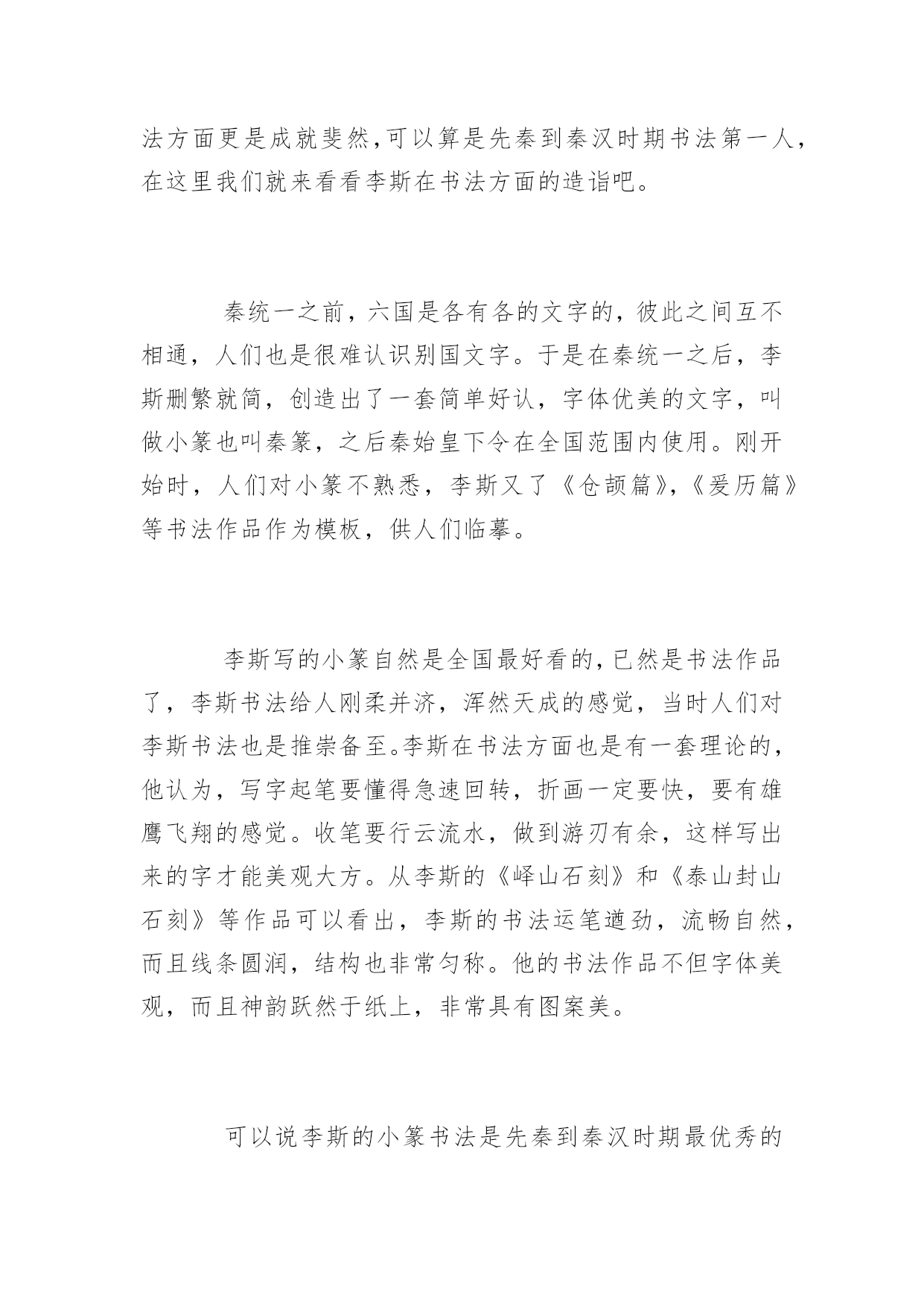 法方面更是成就斐然,可以算是先秦到秦汉时期书法第一人,在这里我们就来看看李斯在书法方面的造诣吧。

秦统一之前，六国是各有各的文字的，彼此之间互不相通，人们也是很难认识别国文字。于是在秦统一之后，李斯删繁就简，创造出了一套简单好认，字体优美的文字，叫做小篆也叫秦篆，之后秦始皇下令在全国范围内使用。刚开始时，人们对小篆不熟悉，李斯又了《仓颉篇》,《爰历篇》等书法作品作为模板，供人们临摹。

李斯写的小篆自然是全国最好看的,已然是书法作品了，李斯书法给人刚柔并济，浑然天成的感觉，当时人们对李斯书法也是推崇备至。李斯在书法方面也是有一套理论的,他认为，写字起笔要懂得急速回转，折画一定要快，要有雄鹰飞翔的感觉。收笔要行云流水，做到游刃有余，这样写出来的字才能美观大方。从李斯的《峄山石刻》和《泰山封山石刻》等作品可以看出，李斯的书法运笔遒劲，流畅自然,而且线条圆润，结构也非常匀称。他的书法作品不但字体美观，而且神韵跃然于纸上，非常具有图案美。

可以说李斯的小篆书法是先秦到秦汉时期最优秀的